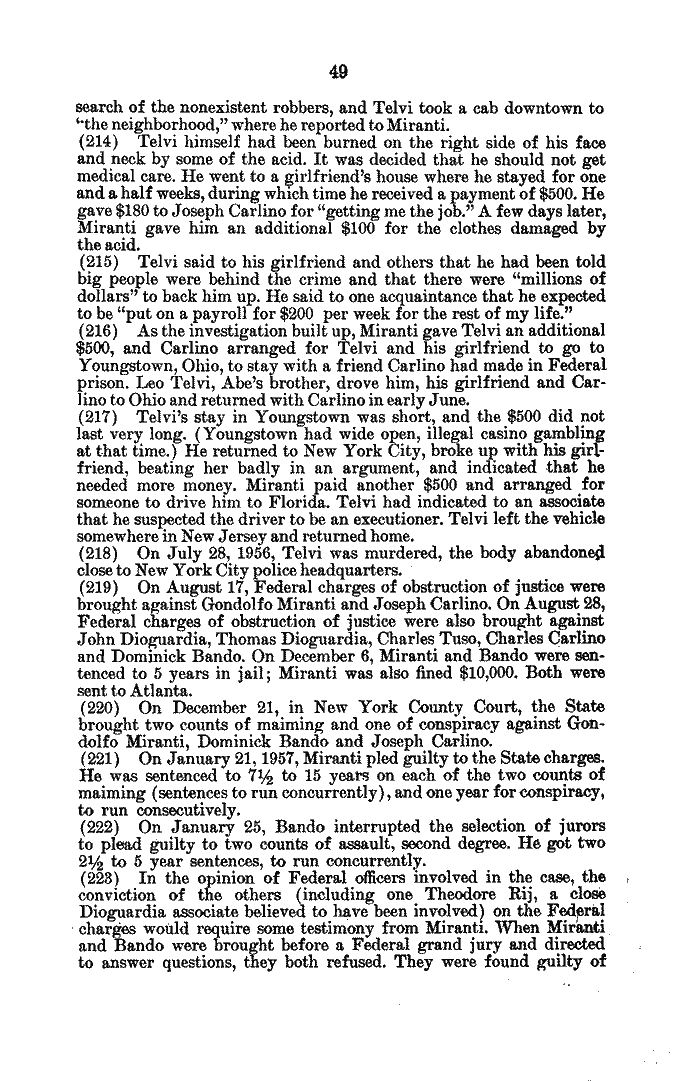 49

search of the nonexistent robbers, and Telvi took a cab downtown to "the neighborhood," where he reported to Miranti.

(214) Telvi himself had been burned on the right side of his face and neck by some of the acid. It was decided that he should not get medical care. He went to a girlfriend's house where he stayed for one and a half weeks, during which time he received a payment of $500. He gave $180 to Joseph Carlino for "getting me the job." A few days later, Miranti gave him an additional $100 for the clothes damaged by the acid.

(215) Telvi said to his girlfriend and others that he had been told big people were behind the crime and that there were "millions of dollars" to back him up. He said to one acquaintance that he expected to be "put on a payroll for $200 per week for the rest of my life."

(216) As the investigation built up, Miranti gave Telvi an additional $500, and Carlino arranged for Telvi and his girlfriend to go to Youngstown, Ohio, to stay with a friend Carlino had made in Federal prison. Leo Telvi, Abe's brother, drove him, his girlfriend and Carlino to Ohio and returned with Carlino in early June.

(217) Telvi's stay in Youngstown was short, and the $500 did not last very long. (Youngstown had wide open, illegal casino gambling at that time.) He returned to New York City, broke up with his girlfriend, beating her badly in an argument, and indicated that he needed more money. Miranti paid another $500 and arranged for someone to drive him to Florida. Telvi had indicated to an associate that he suspected the driver to be an executioner. Telvi left the vehicle somewhere in New Jersey and returned home.

(218) On July 28, 1956, Telvi was murdered, the body abandoned close to New York City police headquarters.

(219) On August 17, Federal charges of obstruction of justice were brought against Gondolfo Miranti and Joseph Carlino. On August 28, Federal charges of obstruction of justice were also brought against John Dioguardia, Thomas Dioguardia, Charles Tuso, Charles Carlino and Dominick Bando. On December 6, Miranti and Bando were sentenced to 5 years in jail; Miranti was also fined $10,000. Both were sent to Atlanta.

(220) On December 21, in New York County Court, the State brought two counts of maiming and one of conspiracy against Gondolfo Miranti, Dominick Bando and Joseph Carlino.

(221) On January 21, 1957, Miranti pled guilty to the State charges. He was sentenced to 7½ to 15 years on each of the two counts of maiming (sentences to run concurrently), and one year for conspiracy, to run consecutively.

(222) On January 25, Bando interrupted the selection of jurors to plead guilty to two counts of assault, second degree. He got two 2½ to 5 year sentences, to run concurrently.

(223) In the opinion of Federal officers involved in the case, the conviction of the others (including one Theodore Rij, a close Dioguardia associate believed to have been involved) on the Federal charges would require some testimony from Miranti. When Miranti and Bando were brought before a Federal grand jury and directed to answer questions, they both refused. They were found guilty of